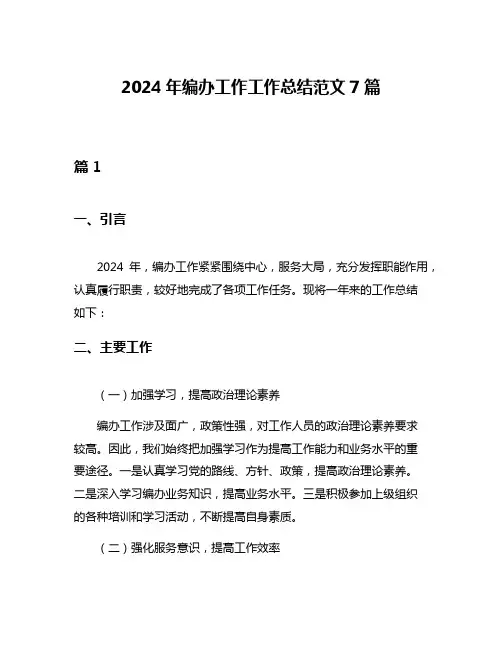 2024 年编办工作工作总结范文 7 篇

篇 1

一、引言

2024 年，编办工作紧紧围绕中心，服务大局，充分发挥职能作用，认真履行职责，较好地完成了各项工作任务。现将一年来的工作总结如下：

二、主要工作

（一）加强学习，提高政治理论素养

编办工作涉及面广，政策性强，对工作人员的政治理论素养要求较高。因此，我们始终把加强学习作为提高工作能力和业务水平的重要途径。一是认真学习党的路线、方针、政策，提高政治理论素养。二是深入学习编办业务知识，提高业务水平。三是积极参加上级组织的各种培训和学习活动，不断提高自身素质。

（二）强化服务意识，提高工作效率